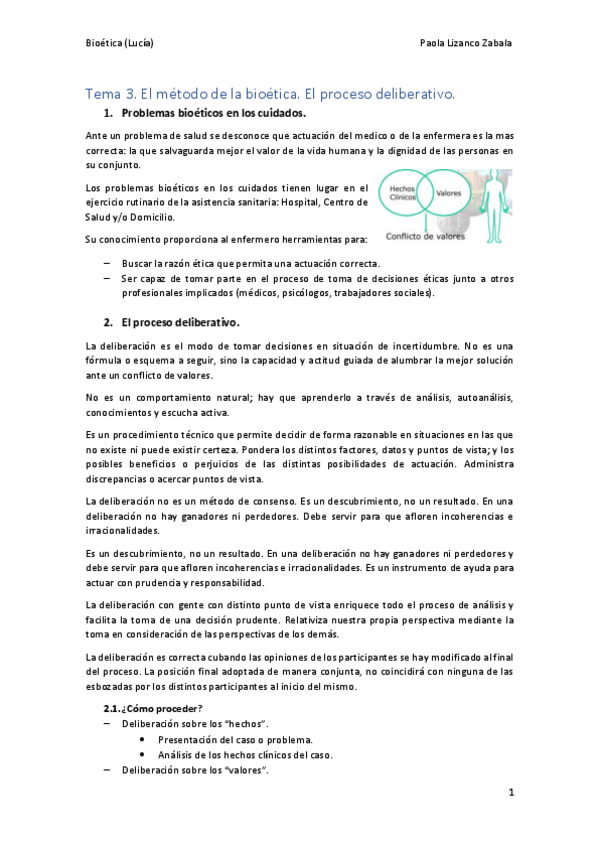 Bioética (Lucía)

Paola Lizanco Zabala

Tema 3. El método de la bioética. El proceso deliberativo.

1. Problemas bioéticos en los cuidados.

Ante un problema de salud se desconoce que actuación del medico o de la enfermera es la mas correcta: la que salvaguarda mejor el valor de la vida humana y la dignidad de las personas en su conjunto.

Los problemas bioéticos en los cuidados tienen lugar en el ejercicio rutinario de la asistencia sanitaria: Hospital, Centro de Salud y/o Domicilio.

Hechos Clínicos

Valores

Conflicto de valores

Su conocimiento proporciona al enfermero herramientas para:

– Buscar la razón ética que permita una actuación correcta.
– Ser capaz de tomar parte en el proceso de toma de decisiones éticas junto a otros profesionales implicados (médicos, psicólogos, trabajadores sociales).

2. El proceso deliberativo.

La deliberación es el modo de tomar decisiones en situación de incertidumbre. No es una fórmula o esquema a seguir, sino la capacidad y actitud guiada de alumbrar la mejor solución ante un conflicto de valores.

No es un comportamiento natural; hay que aprenderlo a través de análisis, autoanálisis, conocimientos y escucha activa.

Es un procedimiento técnico que permite decidir de forma razonable en situaciones en las que no existe ni puede existir certeza. Pondera los distintos factores, datos y puntos de vista; y los posibles beneficios o perjuicios de las distintas posibilidades de actuación. Administra discrepancias o acercar puntos de vista.

La deliberación no es un método de consenso. Es un descubrimiento, no un resultado. En una deliberación no hay ganadores ni perdedores. Debe servir para que afloren incoherencias e irracionalidades.

Es un descubrimiento, no un resultado. En una deliberación no hay ganadores ni perdedores y debe servir para que afloren incoherencias e irracionalidades. Es un instrumento de ayuda para actuar con prudencia y responsabilidad.

La deliberación con gente con distinto punto de vista enriquece todo el proceso de análisis y facilita la toma de una decisión prudente. Relativiza nuestra propia perspectiva mediante la toma en consideración de las perspectivas de los demás.

La deliberación es correcta cubando las opiniones de los participantes se hay modificado al final del proceso. La posición final adoptada de manera conjunta, no coincidirá con ninguna de las esbozadas por los distintos participantes al inicio del mismo.

2.1. ¿Cómo proceder?
– Deliberación sobre los "hechos".
• Presentación del caso o problema.
• Análisis de los hechos clínicos del caso.
– Deliberación sobre los "valores".

1